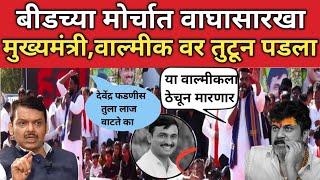 बीडच्या मोर्चात वाघासारखा मुख्यमंत्री,वाल्मीक वर तुटून पडला

देवेंद्र फडणीस तुला लाज वाटते का

या वाल्मीकला ठेचून मारणार